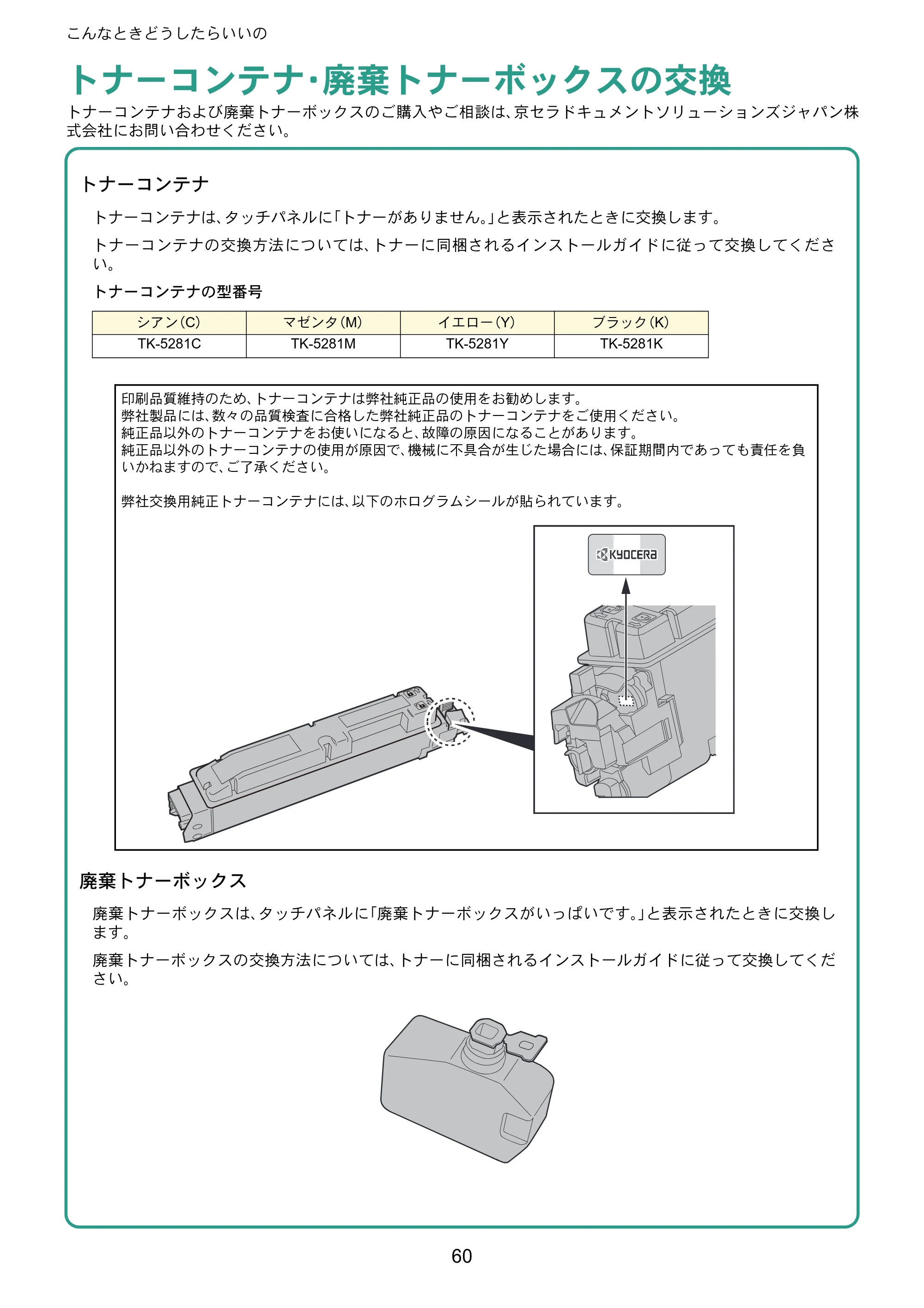 こんなときどうしたらいいの

トナーコンテナ･廃棄トナーボックスの交換

トナーコンテナおよび廃棄トナーボックスのご購入やご相談は、京セラドキュメントソリューションズジャパン株式会社にお問い合わせください。

トナーコンテナ

トナーコンテナは、タッチパネルに「トナーがありません。」と表示されたときに交換します。

トナーコンテナの交換方法については、トナーに同梱されるインストールガイドに従って交換してください。

トナーコンテナの型番号

| シアン(C) | マゼンタ(M) | イエロー(Y) | ブラック(K) |
|---|---|---|---|
| TK-5281C | TK-5281M | TK-5281Y | TK-5281K |

印刷品質維持のため、トナーコンテナは弊社純正品の使用をお勧めします。
弊社製品には、数々の品質検査に合格した弊社純正品のトナーコンテナをご使用ください。
純正品以外のトナーコンテナをお使いになると、故障の原因になることがあります。
純正品以外のトナーコンテナの使用が原因で、機械に不具合が生じた場合には、保証期間内であっても責任を負いかねますので、ご了承ください。

弊社交換用純正トナーコンテナには、以下のホログラムシールが貼られています。

KYOCERA

廃棄トナーボックス

廃棄トナーボックスは、タッチパネルに「廃棄トナーボックスがいっぱいです。」と表示されたときに交換します。

廃棄トナーボックスの交換方法については、トナーに同梱されるインストールガイドに従って交換してください。

60